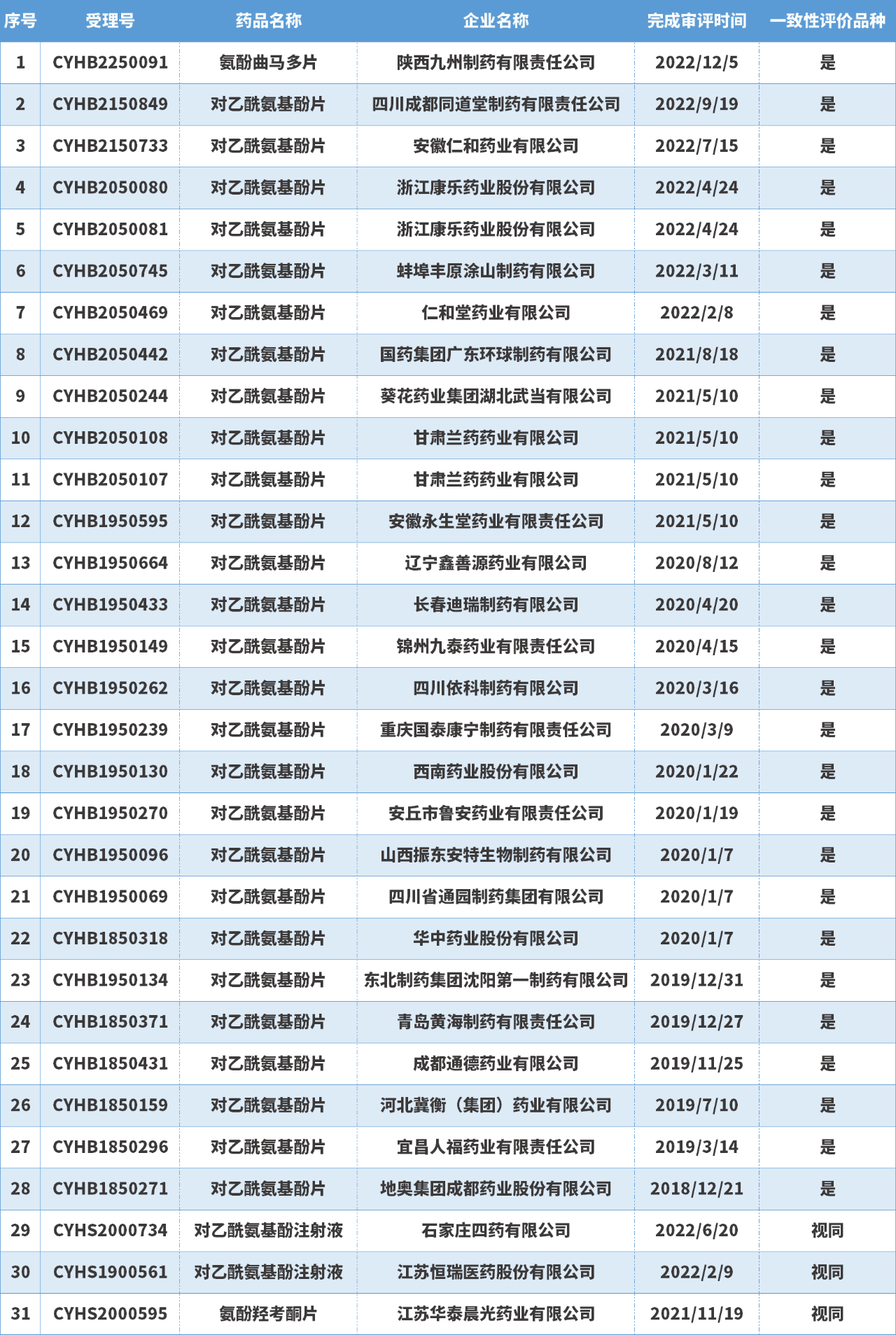 | 序号 | 受理号 | 药品名称 | 企业名称 | 完成审评时间 | 一致性评价品种 |
|---|---|---|---|---|---|
| 1 | CYHB2250091 | 氨酚曲马多片 | 陕西九州制药有限责任公司 | 2022/12/5 | 是 |
| 2 | CYHB2150849 | 对乙酰氨基酚片 | 四川成都同道堂制药有限责任公司 | 2022/9/19 | 是 |
| 3 | CYHB2150733 | 对乙酰氨基酚片 | 安徽仁和药业有限公司 | 2022/7/15 | 是 |
| 4 | CYHB2050080 | 对乙酰氨基酚片 | 浙江康乐药业股份有限公司 | 2022/4/24 | 是 |
| 5 | CYHB2050081 | 对乙酰氨基酚片 | 浙江康乐药业股份有限公司 | 2022/4/24 | 是 |
| 6 | CYHB2050745 | 对乙酰氨基酚片 | 蚌埠丰原涂山制药有限公司 | 2022/3/11 | 是 |
| 7 | CYHB2050469 | 对乙酰氨基酚片 | 仁和堂药业有限公司 | 2022/2/8 | 是 |
| 8 | CYHB2050442 | 对乙酰氨基酚片 | 国药集团广东环球制药有限公司 | 2021/8/18 | 是 |
| 9 | CYHB2050244 | 对乙酰氨基酚片 | 葵花药业集团湖北武当有限公司 | 2021/5/10 | 是 |
| 10 | CYHB2050108 | 对乙酰氨基酚片 | 甘肃兰药药业有限公司 | 2021/5/10 | 是 |
| 11 | CYHB2050107 | 对乙酰氨基酚片 | 甘肃兰药药业有限公司 | 2021/5/10 | 是 |
| 12 | CYHB1950595 | 对乙酰氨基酚片 | 安徽永生堂药业有限责任公司 | 2021/5/10 | 是 |
| 13 | CYHB1950664 | 对乙酰氨基酚片 | 辽宁鑫善源药业有限公司 | 2020/8/12 | 是 |
| 14 | CYHB1950433 | 对乙酰氨基酚片 | 长春迪瑞制药有限公司 | 2020/4/20 | 是 |
| 15 | CYHB1950149 | 对乙酰氨基酚片 | 锦州九泰药业有限责任公司 | 2020/4/15 | 是 |
| 16 | CYHB1950262 | 对乙酰氨基酚片 | 四川依科制药有限公司 | 2020/3/16 | 是 |
| 17 | CYHB1950239 | 对乙酰氨基酚片 | 重庆国泰康宁制药有限责任公司 | 2020/3/9 | 是 |
| 18 | CYHB1950130 | 对乙酰氨基酚片 | 西南药业股份有限公司 | 2020/1/22 | 是 |
| 19 | CYHB1950270 | 对乙酰氨基酚片 | 安丘市鲁安药业有限责任公司 | 2020/1/19 | 是 |
| 20 | CYHB1950096 | 对乙酰氨基酚片 | 山西振东安特生物制药有限公司 | 2020/1/7 | 是 |
| 21 | CYHB1950069 | 对乙酰氨基酚片 | 四川省通园制药集团有限公司 | 2020/1/7 | 是 |
| 22 | CYHB1850318 | 对乙酰氨基酚片 | 华中药业股份有限公司 | 2020/1/7 | 是 |
| 23 | CYHB1950134 | 对乙酰氨基酚片 | 东北制药集团沈阳第一制药有限公司 | 2019/12/31 | 是 |
| 24 | CYHB1850371 | 对乙酰氨基酚片 | 青岛黄海制药有限责任公司 | 2019/12/27 | 是 |
| 25 | CYHB1850431 | 对乙酰氨基酚片 | 成都通德药业有限公司 | 2019/11/25 | 是 |
| 26 | CYHB1850159 | 对乙酰氨基酚片 | 河北冀衡（集团）药业有限公司 | 2019/7/10 | 是 |
| 27 | CYHB1850296 | 对乙酰氨基酚片 | 宜昌人福药业有限责任公司 | 2019/3/14 | 是 |
| 28 | CYHB1850271 | 对乙酰氨基酚片 | 地奥集团成都药业股份有限公司 | 2018/12/21 | 是 |
| 29 | CYHS2000734 | 对乙酰氨基酚注射液 | 石家庄四药有限公司 | 2022/6/20 | 视同 |
| 30 | CYHS1900561 | 对乙酰氨基酚注射液 | 江苏恒瑞医药股份有限公司 | 2022/2/9 | 视同 |
| 31 | CYHS2000595 | 氨酚羟考酮片 | 江苏华泰晨光药业有限公司 | 2021/11/19 | 视同 |